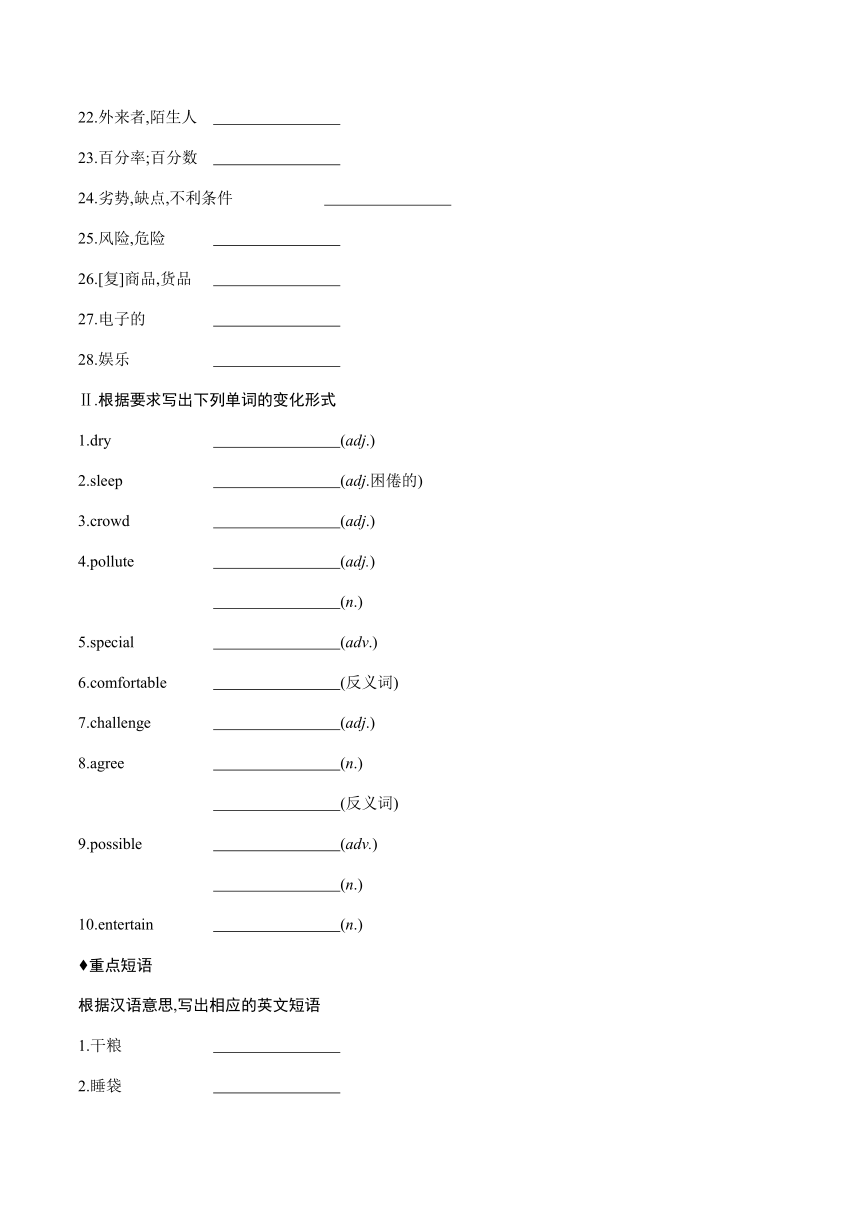 22.外来者,陌生人 ________________

23.百分率;百分数 ________________

24.劣势,缺点,不利条件 ________________

25.风险,危险 ________________

26.[复]商品,货品 ________________

27.电子的 ________________

28.娱乐 ________________

Ⅱ.根据要求写出下列单词的变化形式

1.dry ________________(adj.)

2.sleep ________________(adj.困倦的)

3.crowd ________________(adj.)

4.pollute ________________(adj.)

________________(n.)

5.special ________________(adv.)

6.comfortable ________________(反义词)

7.challenge ________________(adj.)

8.agree ________________(n.)

________________(反义词)

9.possible ________________(adv.)

________________(n.)

10.entertain ________________(n.)

♦重点短语

根据汉语意思,写出相应的英文短语

1.干粮 ________________

2.睡袋 ________________